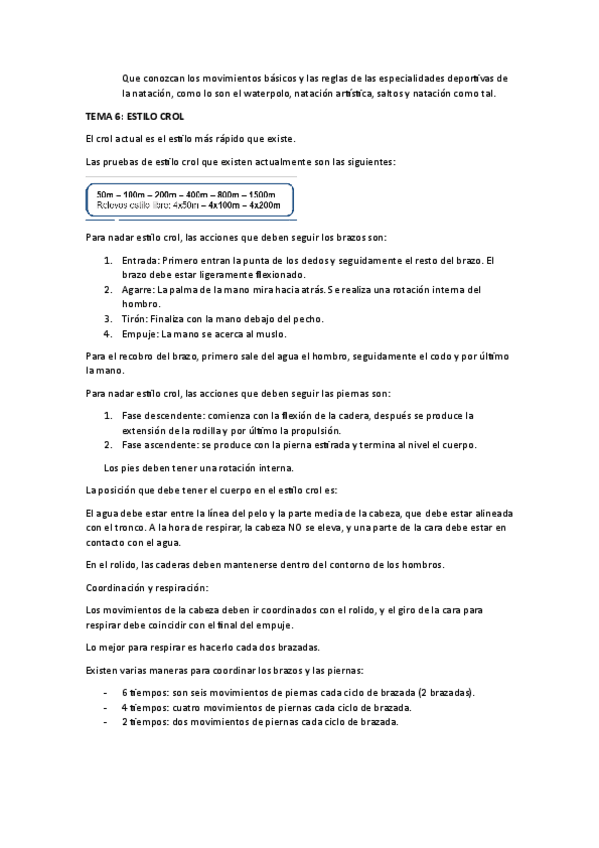 Que conozcan los movimientos básicos y las reglas de las especialidades deportivas de la natación, como lo son el waterpolo, natación artística, saltos y natación como tal.

TEMA 6: ESTILO CROL

El crol actual es el estilo más rápido que existe.

Las pruebas de estilo crol que existen actualmente son las siguientes:

50m – 100m – 200m – 400m – 800m – 1500m
Relevos estilo libre: 4x50m – 4x100m – 4x200m

Para nadar estilo crol, las acciones que deben seguir los brazos son:

1. Entrada: Primero entran la punta de los dedos y seguidamente el resto del brazo. El brazo debe estar ligeramente flexionado.
2. Agarre: La palma de la mano mira hacia atrás. Se realiza una rotación interna del hombro.
3. Tirón: Finaliza con la mano debajo del pecho.
4. Empuje: La mano se acerca al muslo.

Para el recobro del brazo, primero sale del agua el hombro, seguidamente el codo y por último la mano.

Para nadar estilo crol, las acciones que deben seguir las piernas son:

1. Fase descendente: comienza con la flexión de la cadera, después se produce la extensión de la rodilla y por último la propulsión.
2. Fase ascendente: se produce con la pierna estirada y termina al nivel el cuerpo.

Los pies deben tener una rotación interna.

La posición que debe tener el cuerpo en el estilo crol es:

El agua debe estar entre la línea del pelo y la parte media de la cabeza, que debe estar alineada con el tronco. A la hora de respirar, la cabeza NO se eleva, y una parte de la cara debe estar en contacto con el agua.

En el rolido, las caderas deben mantenerse dentro del contorno de los hombros.

Coordinación y respiración:

Los movimientos de la cabeza deben ir coordinados con el rolido, y el giro de la cara para respirar debe coincidir con el final del empuje.

Lo mejor para respirar es hacerlo cada dos brazadas.

Existen varias maneras para coordinar los brazos y las piernas:

- 6 tiempos: son seis movimientos de piernas cada ciclo de brazada (2 brazadas).
- 4 tiempos: cuatro movimientos de piernas cada ciclo de brazada.
- 2 tiempos: dos movimientos de piernas cada ciclo de brazada.